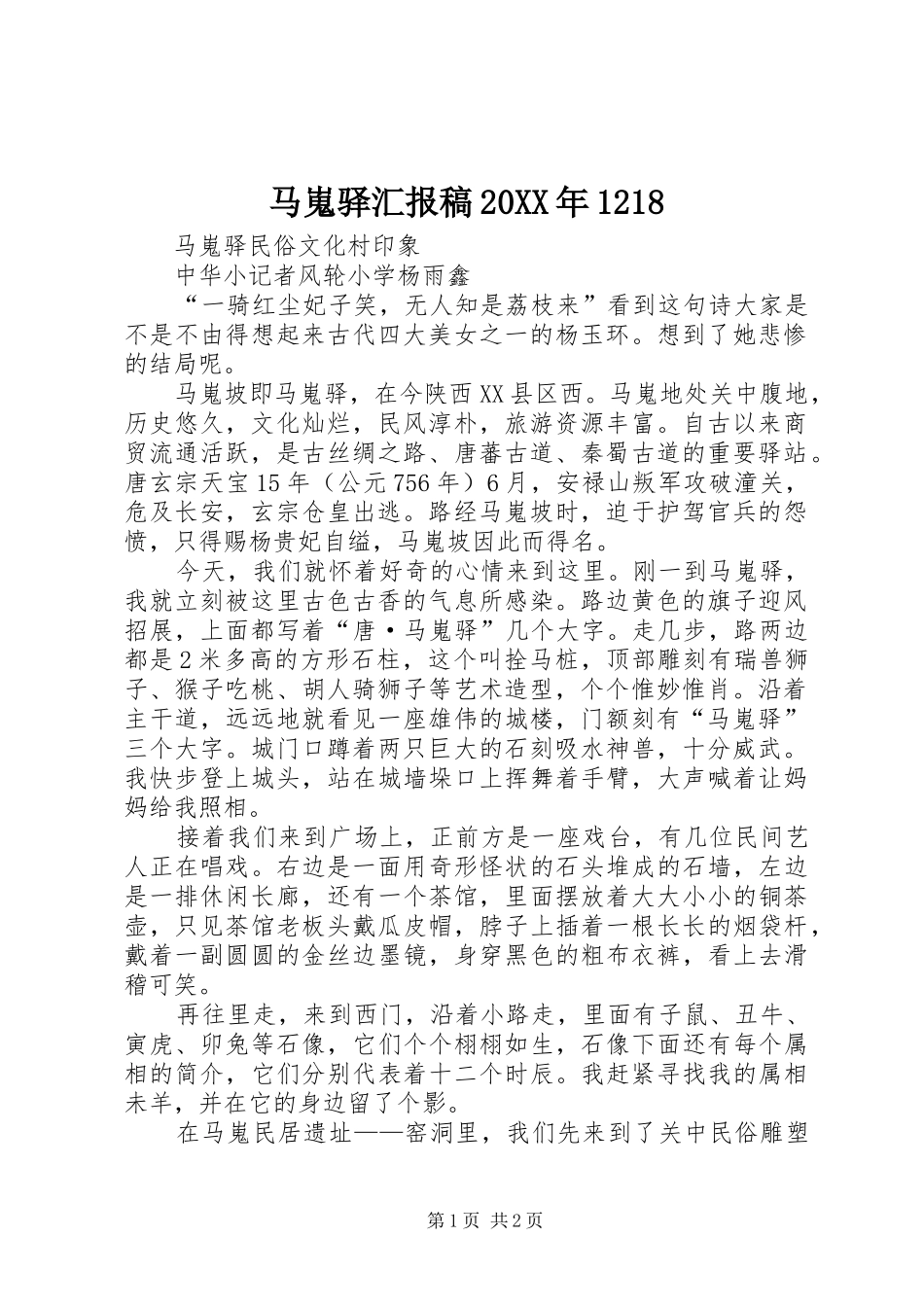 马嵬驿汇报稿20XX年1218

马嵬驿民俗文化村印象

中华小记者风轮小学杨雨鑫

“一骑红尘妃子笑，无人知是荔枝来”看到这句诗大家是不是不由得想起来古代四大美女之一的杨玉环。想到了她悲惨的结局呢。

马嵬坡即马嵬驿，在今陕西XX县区西。马嵬地处关中腹地，历史悠久，文化灿烂，民风淳朴，旅游资源丰富。自古以来商贸流通活跃，是古丝绸之路、唐蕃古道、秦蜀古道的重要驿站。唐玄宗天宝15年（公元756年）6月，安禄山叛军攻破潼关，危及长安，玄宗仓皇出逃。路经马嵬坡时，迫于护驾官兵的怨愤，只得赐杨贵妃自缢，马嵬坡因此而得名。

今天，我们就怀着好奇的心情来到这里。刚一到马嵬驿，我就立刻被这里古色古香的气息所感染。路边黄色的旗子迎风招展，上面都写着“唐·马嵬驿”几个大字。走几步，路两边都是2米多高的方形石柱，这个叫拴马桩，顶部雕刻有瑞兽狮子、猴子吃桃、胡人骑狮子等艺术造型，个个惟妙惟肖。沿着主干道，远远地就看见一座雄伟的城楼，门额刻有“马嵬驿”三个大字。城门口蹲着两只巨大的石刻吸水神兽，十分威武。我快步登上城头，站在城墙垛口上挥舞着手臂，大声喊着让妈妈给我照相。

接着我们来到广场上，正前方是一座戏台，有几位民间艺人正在唱戏。右边是一面用奇形怪状的石头堆成的石墙，左边是一排休闲长廊，还有一个茶馆，里面摆放着大大小小的铜茶壶，只见茶馆老板头戴瓜皮帽，脖子上插着一根长长的烟袋杆，戴着一副圆圆的金丝边墨镜，身穿黑色的粗布衣裤，看上去滑稽可笑。

再往里走，来到西门，沿着小路走，里面有子鼠、丑牛、寅虎、卯兔等石像，它们个个栩栩如生，石像下面还有每个属相的简介，它们分别代表着十二个时辰。我赶紧寻找我的属相未羊，并在它的身边留了个影。

在马嵬民居遗址——窑洞里，我们先来到了关中民俗雕塑

第1页 共2页